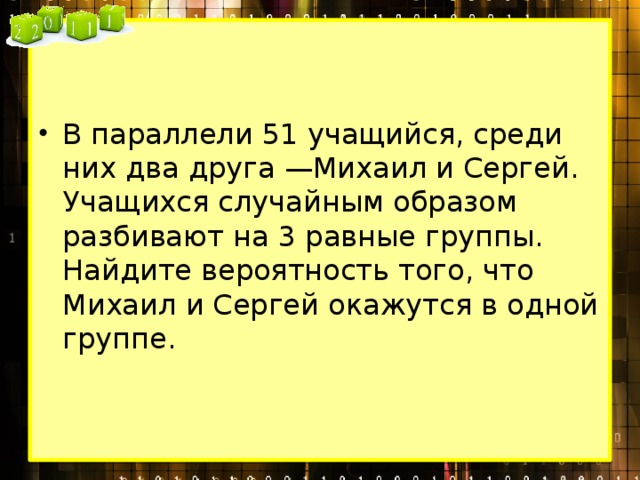 2 2 0 1 1 1

• В параллели 51 учащийся, среди них два друга —Михаил и Сергей. Учащихся случайным образом разбивают на 3 равные группы. Найдите вероятность того, что Михаил и Сергей окажутся в одной группе.